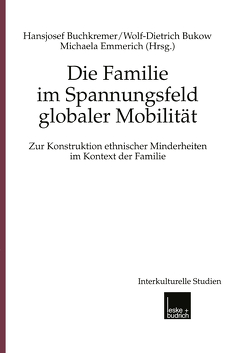 Hansjosef Buchkremer/Wolf-Dietrich Bukow
Michaela Emmerich (Hrsg.)

Die Familie im Spannungsfeld globaler Mobilität

Zur Konstruktion ethnischer Minderheiten im Kontext der Familie

Interkulturelle Studien

leske + budrich